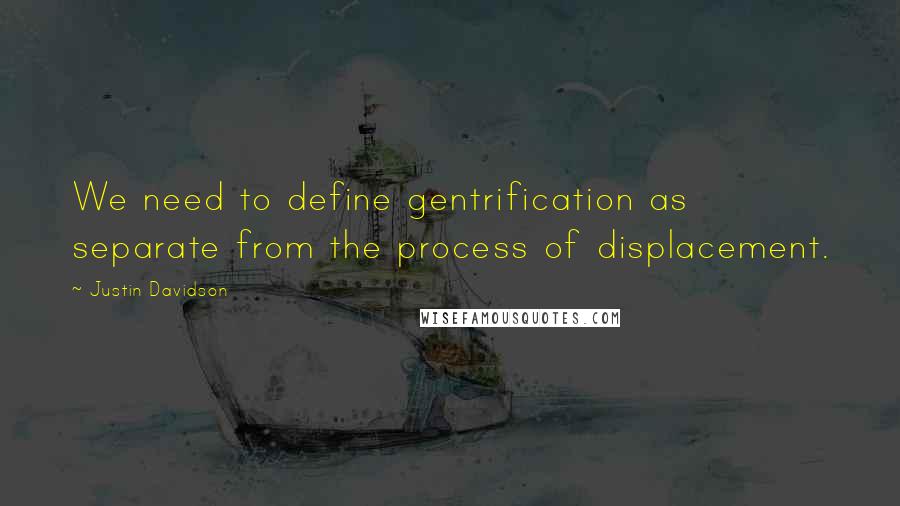 We need to define gentrification as separate from the process of displacement.

~ Justin Davidson

WISEFAMOUSQUOTES.COM